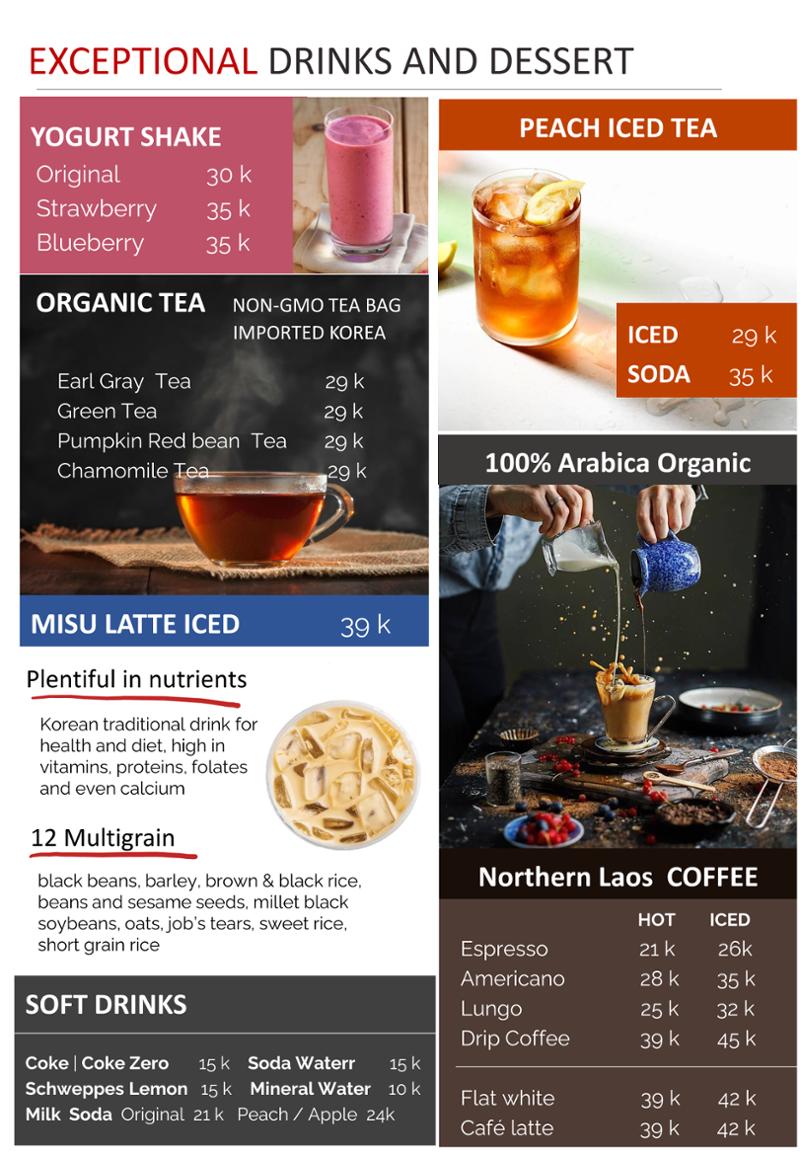 EXCEPTIONAL DRINKS AND DESSERT

YOGURT SHAKE
Original 30 k
Strawberry 35 k
Blueberry 35 k

ORGANIC TEA NON-GMO TEA BAG IMPORTED KOREA

Earl Gray Tea 29 k
Green Tea 29 k
Pumpkin Red bean Tea 29 k
Chamomile Tea 29 k

MISU LATTE ICED 39 k

Plentiful in nutrients

Korean traditional drink for health and diet, high in vitamins, proteins, folates and even calcium

12 Multigrain

black beans, barley, brown & black rice, beans and sesame seeds, millet black soybeans, oats, job's tears, sweet rice, short grain rice

SOFT DRINKS

Coke | Coke Zero 15 k Soda Waterr 15 k
Schweppes Lemon 15 k Mineral Water 10 k
Milk Soda Original 21 k Peach / Apple 24k

PEACH ICED TEA

ICED 29 k
SODA 35 k

100% Arabica Organic

Northern Laos COFFEE

| | HOT | ICED |
|---|---|---|
| Espresso | 21 k | 26k |
| Americano | 28 k | 35 k |
| Lungo | 25 k | 32 k |
| Drip Coffee | 39 k | 45 k |
| Flat white | 39 k | 42 k |
| Café latte | 39 k | 42 k |